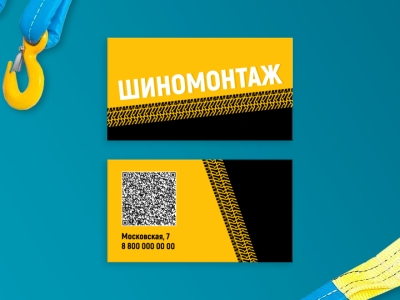 ШИНОМОНТАЖ

Московская, 7
8 800 000 00 00